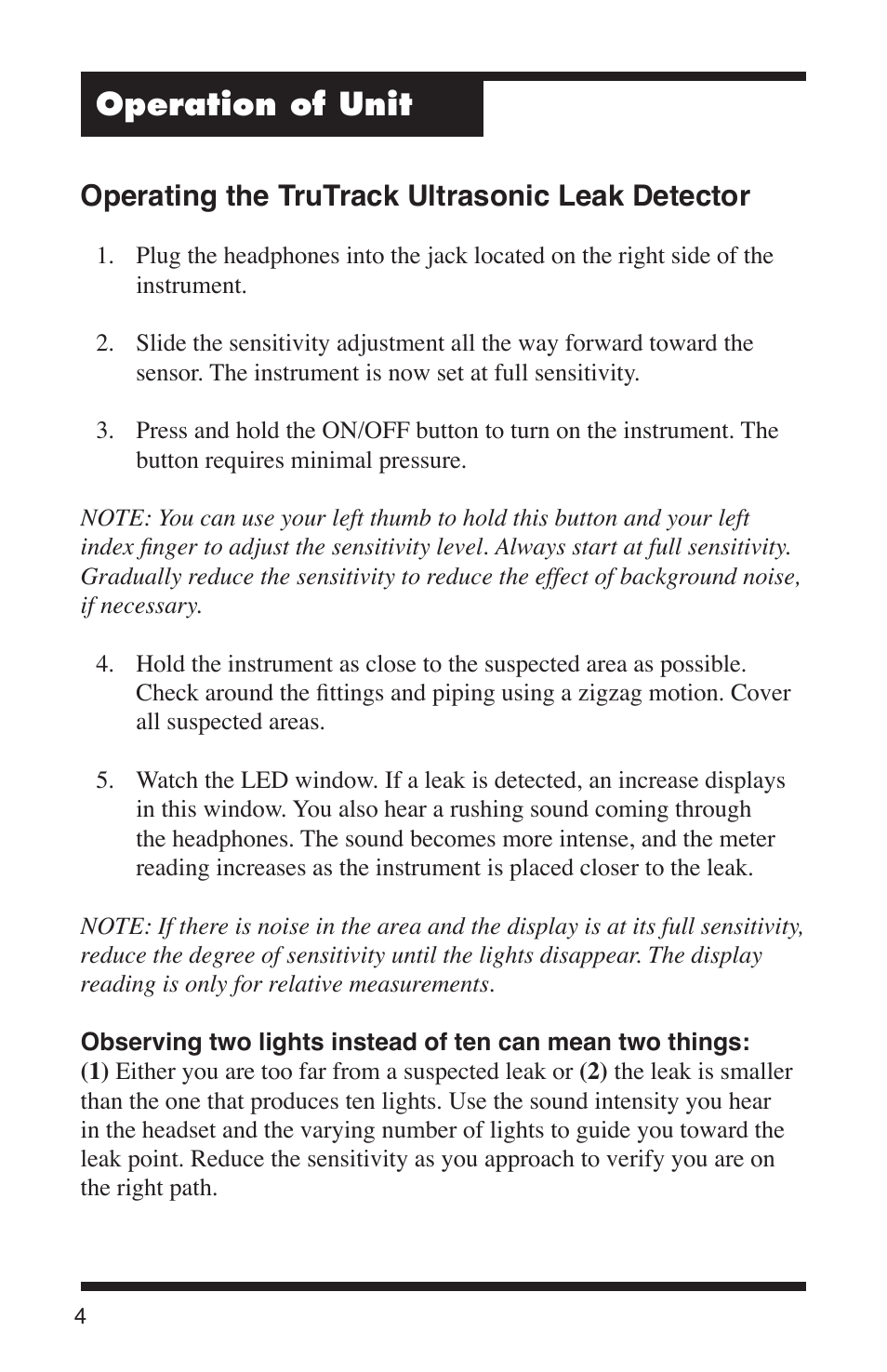 Operation of Unit

Operating the TruTrack Ultrasonic Leak Detector

1. Plug the headphones into the jack located on the right side of the instrument.

2. Slide the sensitivity adjustment all the way forward toward the sensor. The instrument is now set at full sensitivity.

3. Press and hold the ON/OFF button to turn on the instrument. The button requires minimal pressure.

NOTE: You can use your left thumb to hold this button and your left index finger to adjust the sensitivity level. Always start at full sensitivity. Gradually reduce the sensitivity to reduce the effect of background noise, if necessary.

4. Hold the instrument as close to the suspected area as possible. Check around the fittings and piping using a zigzag motion. Cover all suspected areas.

5. Watch the LED window. If a leak is detected, an increase displays in this window. You also hear a rushing sound coming through the headphones. The sound becomes more intense, and the meter reading increases as the instrument is placed closer to the leak.

NOTE: If there is noise in the area and the display is at its full sensitivity, reduce the degree of sensitivity until the lights disappear. The display reading is only for relative measurements.

Observing two lights instead of ten can mean two things:
(1) Either you are too far from a suspected leak or (2) the leak is smaller than the one that produces ten lights. Use the sound intensity you hear in the headset and the varying number of lights to guide you toward the leak point. Reduce the sensitivity as you approach to verify you are on the right path.

4